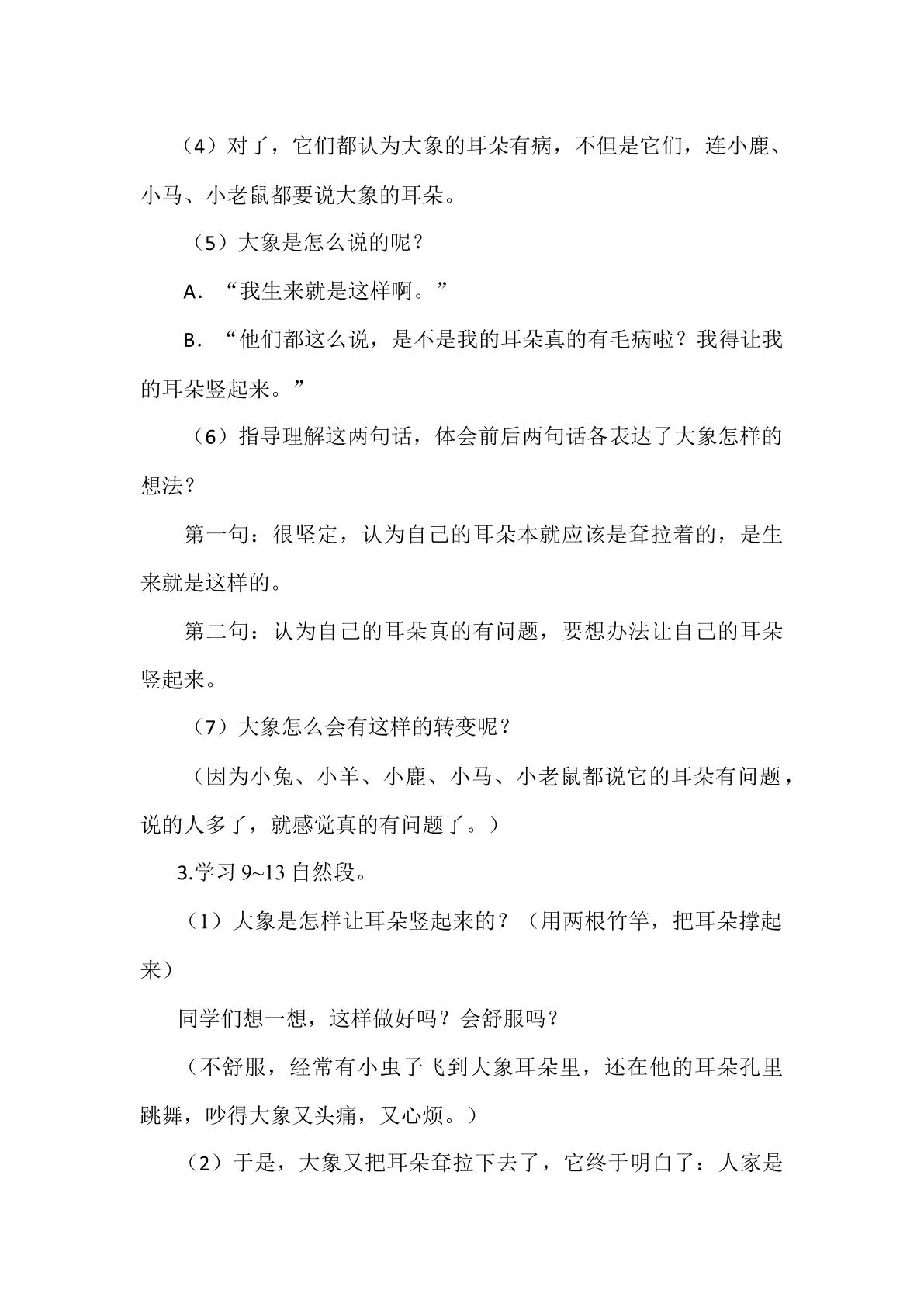 （4）对了，它们都认为大象的耳朵有病，不但是它们，连小鹿、小马、小老鼠都要说大象的耳朵。

（5）大象是怎么说的呢？

A．“我生来就是这样啊。”

B．“他们都这么说，是不是我的耳朵真的有毛病啦？我得让我的耳朵竖起来。”

（6）指导理解这两句话，体会前后两句话各表达了大象怎样的想法？

第一句：很坚定，认为自己的耳朵本就应该是耷拉着的，是生来就是这样的。

第二句：认为自己的耳朵真的有问题，要想办法让自己的耳朵竖起来。

（7）大象怎么会有这样的转变呢？

（因为小兔、小羊、小鹿、小马、小老鼠都说它的耳朵有问题，说的人多了，就感觉真的有问题了。）

3.学习9~13自然段。

（1）大象是怎样让耳朵竖起来的？（用两根竹竿，把耳朵撑起来）

同学们想一想，这样做好吗？会舒服吗？

（不舒服，经常有小虫子飞到大象耳朵里，还在他的耳朵孔里跳舞，吵得大象又头痛，又心烦。）

（2）于是，大象又把耳朵耷拉下去了，它终于明白了：人家是